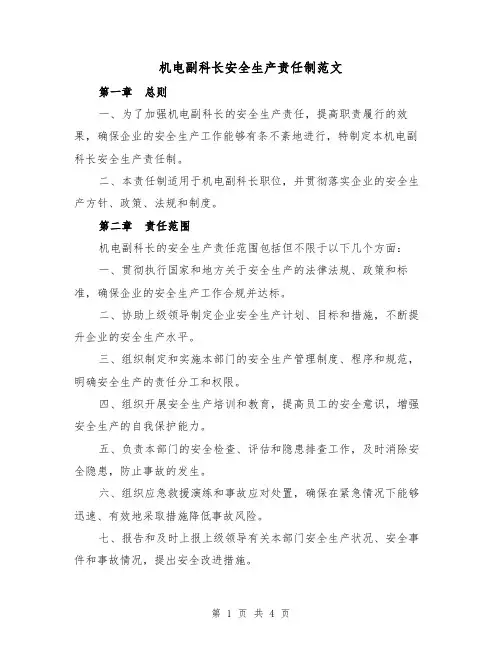 机电副科长安全生产责任制范文

第一章 总则

一、为了加强机电副科长的安全生产责任，提高职责履行的效果，确保企业的安全生产工作能够有条不紊地进行，特制定本机电副科长安全生产责任制。

二、本责任制适用于机电副科长职位，并贯彻落实企业的安全生产方针、政策、法规和制度。

第二章 责任范围

机电副科长的安全生产责任范围包括但不限于以下几个方面：

一、贯彻执行国家和地方关于安全生产的法律法规、政策和标准，确保企业的安全生产工作合规并达标。

二、协助上级领导制定企业安全生产计划、目标和措施，不断提升企业的安全生产水平。

三、组织制定和实施本部门的安全生产管理制度、程序和规范，明确安全生产的责任分工和权限。

四、组织开展安全生产培训和教育，提高员工的安全意识，增强安全生产的自我保护能力。

五、负责本部门的安全检查、评估和隐患排查工作，及时消除安全隐患，防止事故的发生。

六、组织应急救援演练和事故应对处置，确保在紧急情况下能够迅速、有效地采取措施降低事故风险。

七、报告和及时上报上级领导有关本部门安全生产状况、安全事件和事故情况，提出安全改进措施。

第 1 页 共 4 页